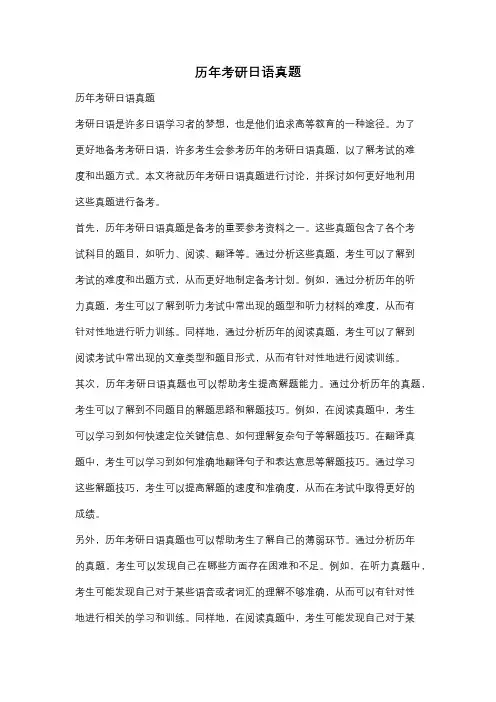 历年考研日语真题

历年考研日语真题

考研日语是许多日语学习者的梦想，也是他们追求高等教育的一种途径。为了更好地备考考研日语，许多考生会参考历年的考研日语真题，以了解考试的难度和出题方式。本文将就历年考研日语真题进行讨论，并探讨如何更好地利用这些真题进行备考。

首先，历年考研日语真题是备考的重要参考资料之一。这些真题包含了各个考试科目的题目，如听力、阅读、翻译等。通过分析这些真题，考生可以了解到考试的难度和出题方式，从而更好地制定备考计划。例如，通过分析历年的听力真题，考生可以了解到听力考试中常出现的题型和听力材料的难度，从而有针对性地进行听力训练。同样地，通过分析历年的阅读真题，考生可以了解到阅读考试中常出现的文章类型和题目形式，从而有针对性地进行阅读训练。

其次，历年考研日语真题也可以帮助考生提高解题能力。通过分析历年的真题，考生可以了解到不同题目的解题思路和解题技巧。例如，在阅读真题中，考生可以学习到如何快速定位关键信息、如何理解复杂句子等解题技巧。在翻译真题中，考生可以学习到如何准确地翻译句子和表达意思等解题技巧。通过学习这些解题技巧，考生可以提高解题的速度和准确度，从而在考试中取得更好的成绩。

另外，历年考研日语真题也可以帮助考生了解自己的薄弱环节。通过分析历年的真题，考生可以发现自己在哪些方面存在困难和不足。例如，在听力真题中，考生可能发现自己对于某些语音或者词汇的理解不够准确，从而可以有针对性地进行相关的学习和训练。同样地，在阅读真题中，考生可能发现自己对于某